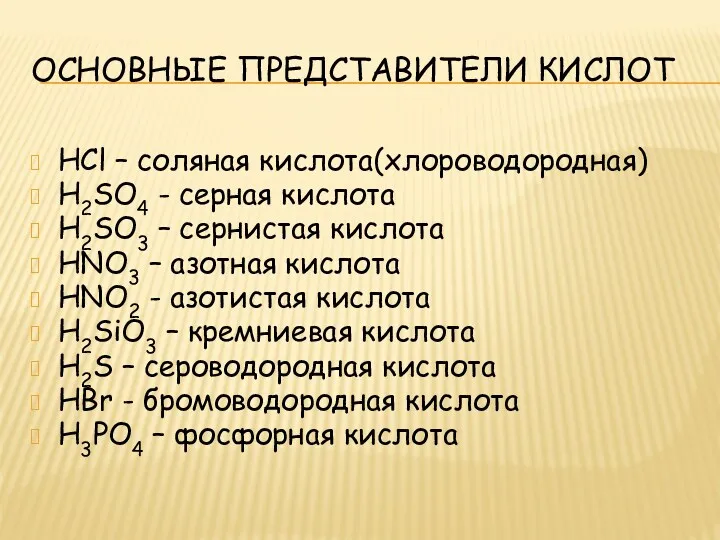 ОСНОВНЫЕ ПРЕДСТАВИТЕЛИ КИСЛОТ

$HCl$ – соляная кислота(хлороводородная)
$H_2SO_4$ - серная кислота
$H_2SO_3$ – сернистая кислота
$HNO_3$ – азотная кислота
$HNO_2$ - азотистая кислота
$H_2SiO_3$ – кремниевая кислота
$H_2S$ – сероводородная кислота
$HBr$ - бромоводородная кислота
$H_3PO_4$ – фосфорная кислота